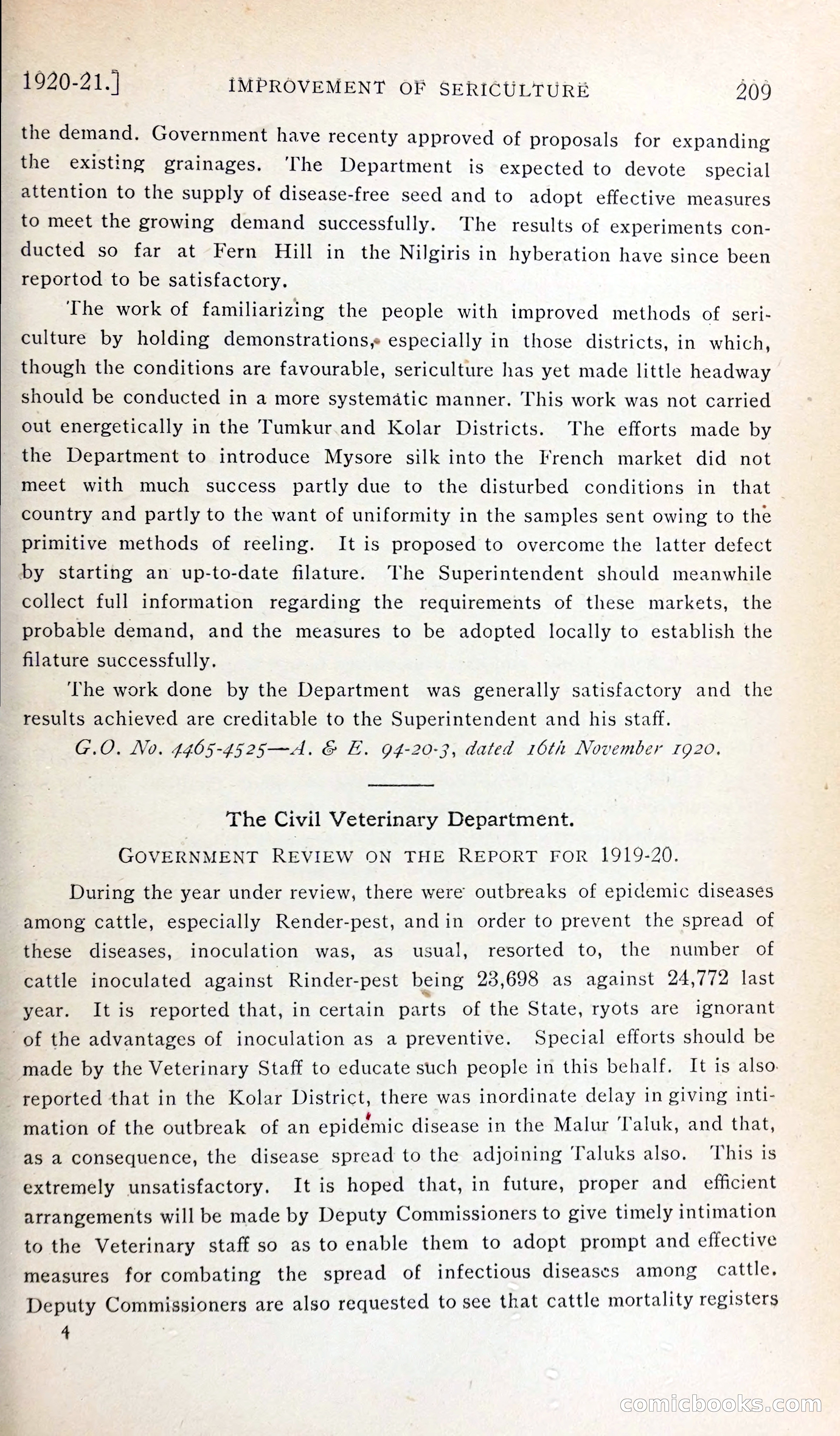 1920-21.] IMPROVEMENT OF SERICULTURE 209

the demand. Government have recenty approved of proposals for expanding the existing grainages. The Department is expected to devote special attention to the supply of disease-free seed and to adopt effective measures to meet the growing demand successfully. The results of experiments conducted so far at Fern Hill in the Nilgiris in hyberation have since been reportod to be satisfactory.

The work of familiarizing the people with improved methods of sericulture by holding demonstrations, especially in those districts, in which, though the conditions are favourable, sericulture has yet made little headway should be conducted in a more systematic manner. This work was not carried out energetically in the Tumkur and Kolar Districts. The efforts made by the Department to introduce Mysore silk into the French market did not meet with much success partly due to the disturbed conditions in that country and partly to the want of uniformity in the samples sent owing to the primitive methods of reeling. It is proposed to overcome the latter defect by starting an up-to-date filature. The Superintendent should meanwhile collect full information regarding the requirements of these markets, the probable demand, and the measures to be adopted locally to establish the filature successfully.

The work done by the Department was generally satisfactory and the results achieved are creditable to the Superintendent and his staff.

G.O. No. 4465-4525—A. & E. 94-20-3, dated 16th November 1920.

The Civil Veterinary Department.

GOVERNMENT REVIEW ON THE REPORT FOR 1919-20.

During the year under review, there were outbreaks of epidemic diseases among cattle, especially Render-pest, and in order to prevent the spread of these diseases, inoculation was, as usual, resorted to, the number of cattle inoculated against Rinder-pest being 23,698 as against 24,772 last year. It is reported that, in certain parts of the State, ryots are ignorant of the advantages of inoculation as a preventive. Special efforts should be made by the Veterinary Staff to educate such people in this behalf. It is also reported that in the Kolar District, there was inordinate delay in giving intimation of the outbreak of an epidemic disease in the Malur Taluk, and that, as a consequence, the disease spread to the adjoining Taluks also. This is extremely unsatisfactory. It is hoped that, in future, proper and efficient arrangements will be made by Deputy Commissioners to give timely intimation to the Veterinary staff so as to enable them to adopt prompt and effective measures for combating the spread of infectious diseases among cattle. Deputy Commissioners are also requested to see that cattle mortality registers

4

comicbooks.com